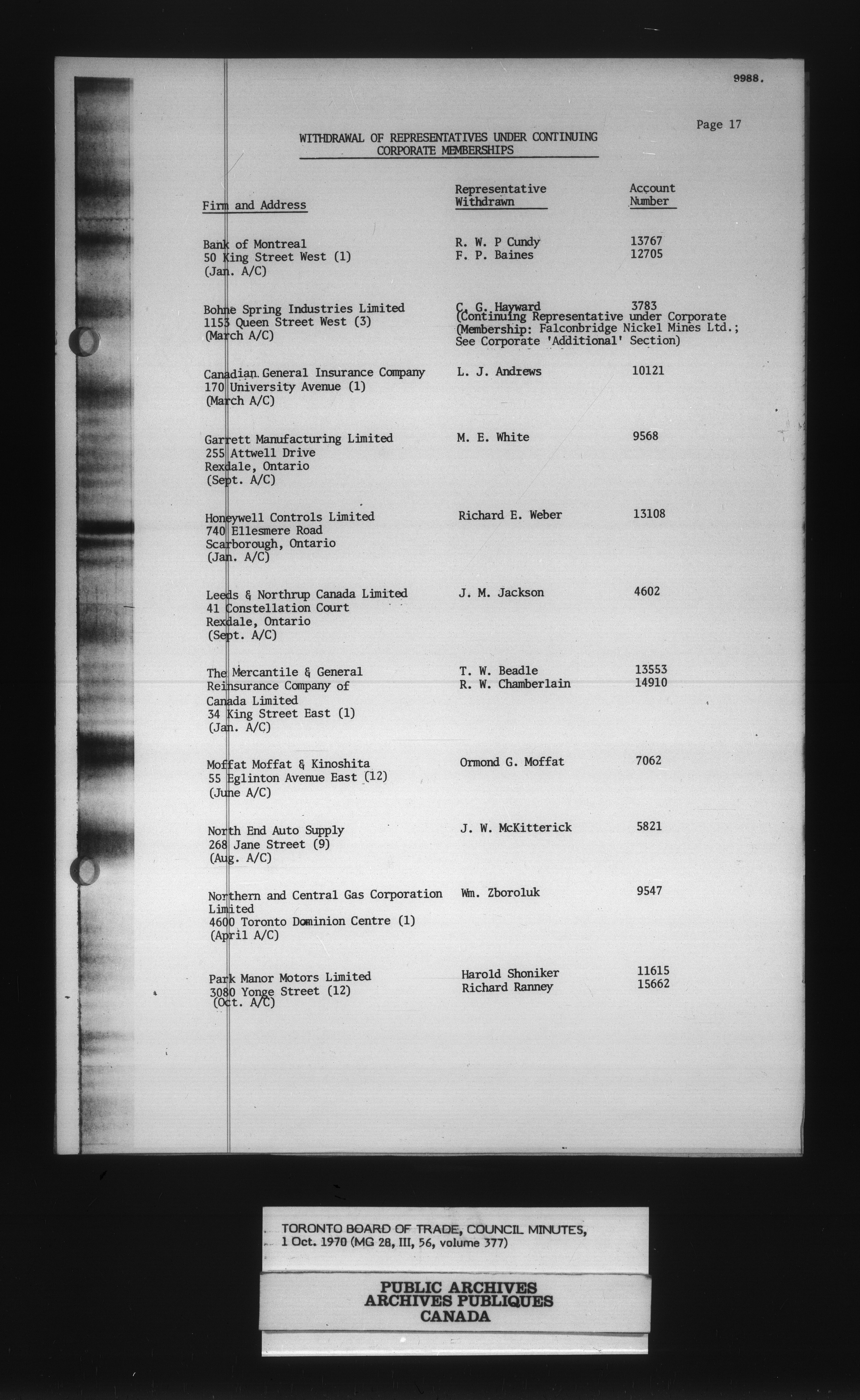 9988.

Page 17

WITHDRAWAL OF REPRESENTATIVES UNDER CONTINUING CORPORATE MEMBERSHIPS

| Firm and Address | Representative Withdrawn | Account Number |
|---|---|---|
| Bank of Montreal 50 King Street West (1) (Jan. A/C) | R. W. P Cundy F. P. Baines | 13767 12705 |
| Bohne Spring Industries Limited 1153 Queen Street West (3) (March A/C) | C. G. Hayward (Continuing Representative under Corporate (Membership: Falconbridge Nickel Mines Ltd.; See Corporate 'Additional' Section) | 3783 |
| Canadian General Insurance Company 170 University Avenue (1) (March A/C) | L. J. Andrews | 10121 |
| Garrett Manufacturing Limited 255 Attwell Drive Rexdale, Ontario (Sept. A/C) | M. E. White | 9568 |
| Honeywell Controls Limited 740 Ellesmere Road Scarborough, Ontario (Jan. A/C) | Richard E. Weber | 13108 |
| Leeds & Northrup Canada Limited 41 Constellation Court Rexdale, Ontario (Sept. A/C) | J. M. Jackson | 4602 |
| The Mercantile & General Reinsurance Company of Canada Limited 34 King Street East (1) (Jan. A/C) | T. W. Beadle R. W. Chamberlain | 13553 14910 |
| Moffat Moffat & Kinoshita 55 Eglinton Avenue East (12) (June A/C) | Ormond G. Moffat | 7062 |
| North End Auto Supply 268 Jane Street (9) (Aug. A/C) | J. W. McKitterick | 5821 |
| Northern and Central Gas Corporation Limited 4600 Toronto Dominion Centre (1) (April A/C) | Wm. Zboroluk | 9547 |
| Park Manor Motors Limited 3080 Yonge Street (12) (Oct. A/C) | Harold Shoniker Richard Ranney | 11615 15662 |

TORONTO BOARD OF TRADE, COUNCIL MINUTES, 1 Oct. 1970 (MG 28, III, 56, volume 377)

PUBLIC ARCHIVES
ARCHIVES PUBLIQUES
CANADA